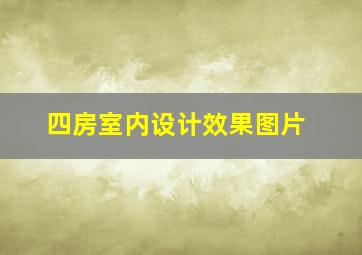 四房室内设计效果图片